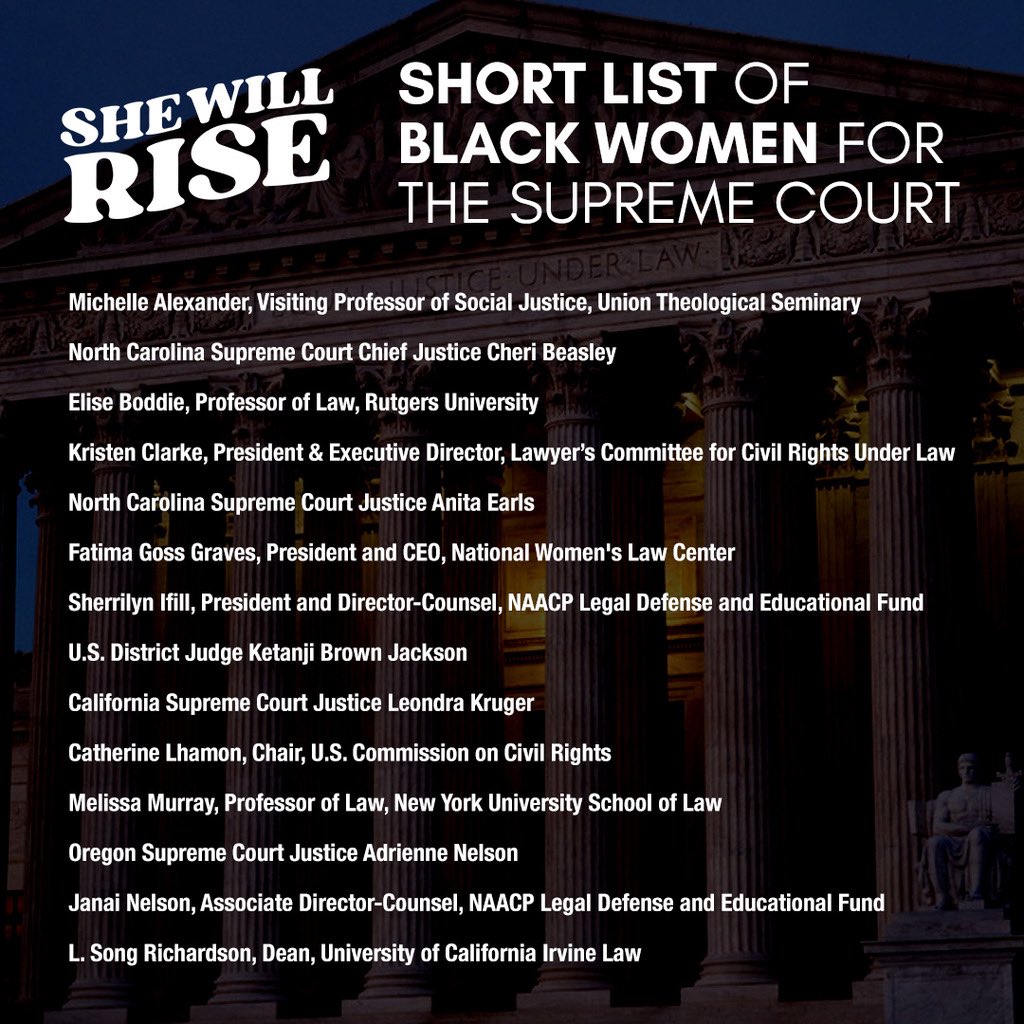 SHE WILL RISE

SHORT LIST OF BLACK WOMEN FOR THE SUPREME COURT

JUSTICE UNDER LAW

Michelle Alexander, Visiting Professor of Social Justice, Union Theological Seminary

North Carolina Supreme Court Chief Justice Cheri Beasley

Elise Boddie, Professor of Law, Rutgers University

Kristen Clarke, President & Executive Director, Lawyer's Committee for Civil Rights Under Law

North Carolina Supreme Court Justice Anita Earls

Fatima Goss Graves, President and CEO, National Women's Law Center

Sherrilyn Ifill, President and Director-Counsel, NAACP Legal Defense and Educational Fund

U.S. District Judge Ketanji Brown Jackson

California Supreme Court Justice Leondra Kruger

Catherine Lhamon, Chair, U.S. Commission on Civil Rights

Melissa Murray, Professor of Law, New York University School of Law

Oregon Supreme Court Justice Adrienne Nelson

Janai Nelson, Associate Director-Counsel, NAACP Legal Defense and Educational Fund

L. Song Richardson, Dean, University of California Irvine Law